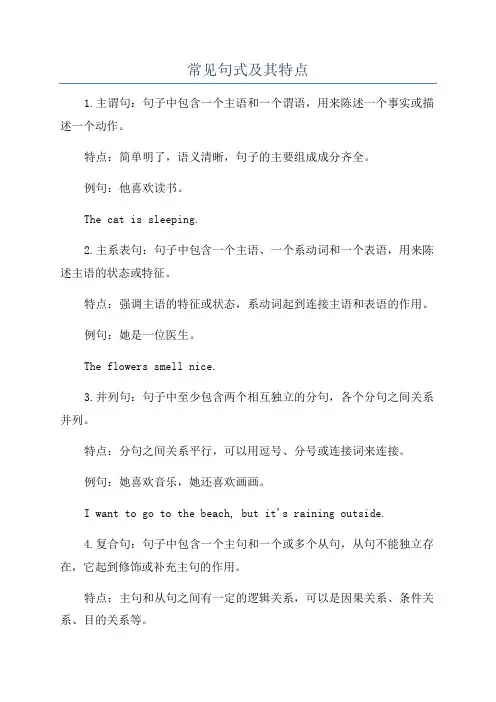 常见句式及其特点

1.主谓句：句子中包含一个主语和一个谓语，用来陈述一个事实或描述一个动作。

特点：简单明了，语义清晰，句子的主要组成成分齐全。

例句：他喜欢读书。

The cat is sleeping.

2.主系表句：句子中包含一个主语、一个系动词和一个表语，用来陈述主语的状态或特征。

特点：强调主语的特征或状态，系动词起到连接主语和表语的作用。

例句：她是一位医生。

The flowers smell nice.

3.并列句：句子中至少包含两个相互独立的分句，各个分句之间关系并列。

特点：分句之间关系平行，可以用逗号、分号或连接词来连接。

例句：她喜欢音乐，她还喜欢画画。

I want to go to the beach, but it's raining outside.

4.复合句：句子中包含一个主句和一个或多个从句，从句不能独立存在，它起到修饰或补充主句的作用。

特点：主句和从句之间有一定的逻辑关系，可以是因果关系、条件关系、目的关系等。